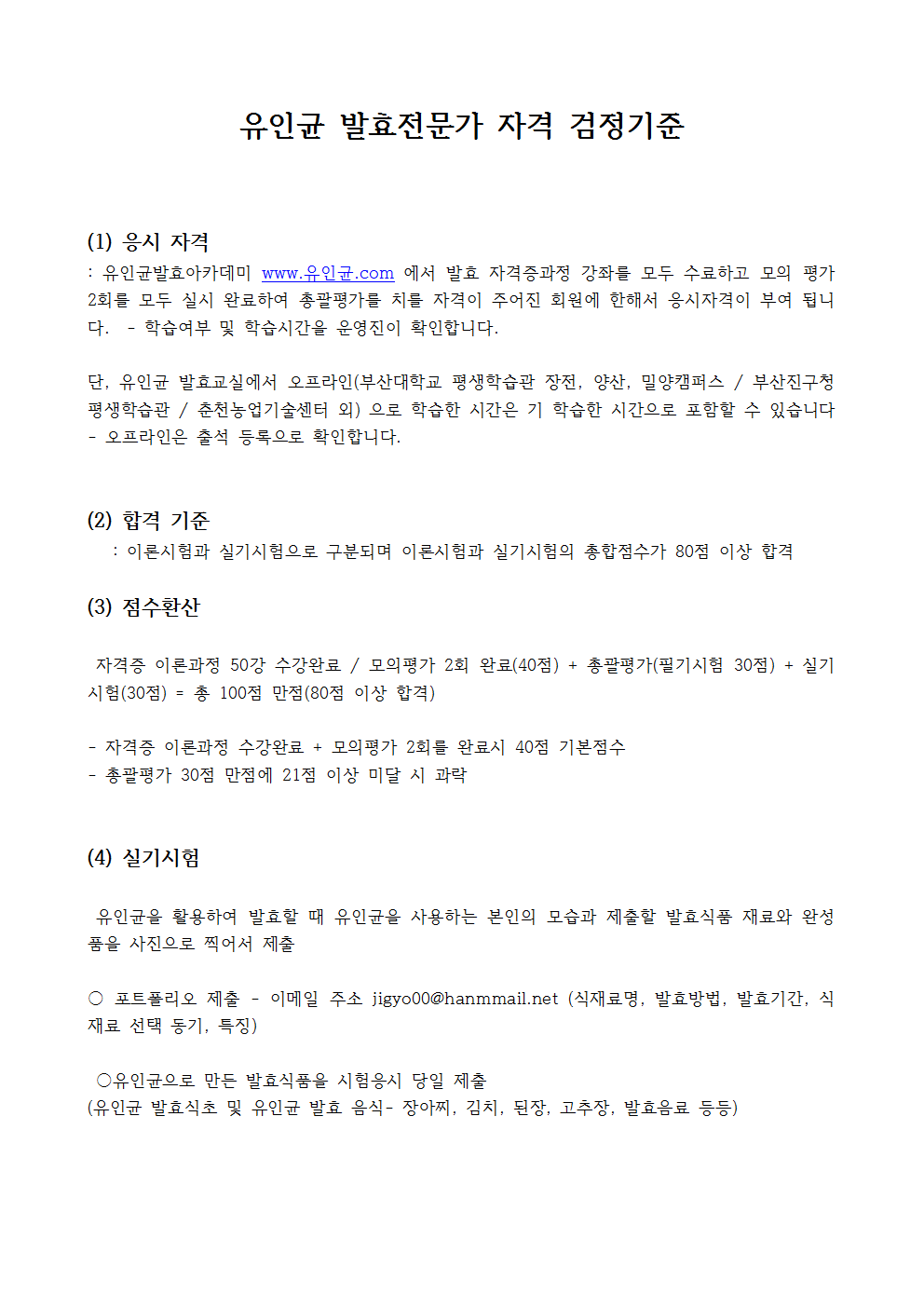 유인균 발효전문가 자격 검정기준

(1) 응시 자격
: 유인균발효아카데미 www.유인균.com 에서 발효 자격증과정 강좌를 모두 수료하고 모의 평가 2회를 모두 실시 완료하여 총괄평가를 치를 자격이 주어진 회원에 한해서 응시자격이 부여 됩니다. - 학습여부 및 학습시간을 운영진이 확인합니다.

단, 유인균 발효교실에서 오프라인(부산대학교 평생학습관 장전, 양산, 밀양캠퍼스 / 부산진구청 평생학습관 / 춘천농업기술센터 외) 으로 학습한 시간은 기 학습한 시간으로 포함할 수 있습니다 - 오프라인은 출석 등록으로 확인합니다.

(2) 합격 기준
: 이론시험과 실기시험으로 구분되며 이론시험과 실기시험의 총합점수가 80점 이상 합격

(3) 점수환산

자격증 이론과정 50강 수강완료 / 모의평가 2회 완료(40점) + 총괄평가(필기시험 30점) + 실기시험(30점) = 총 100점 만점(80점 이상 합격)

- 자격증 이론과정 수강완료 + 모의평가 2회를 완료시 40점 기본점수
- 총괄평가 30점 만점에 21점 이상 미달 시 과락

(4) 실기시험

유인균을 활용하여 발효할 때 유인균을 사용하는 본인의 모습과 제출할 발효식품 재료와 완성품을 사진으로 찍어서 제출

○ 포트폴리오 제출 - 이메일 주소 jigyo00@hanmmail.net (식재료명, 발효방법, 발효기간, 식재료 선택 동기, 특징)

○유인균으로 만든 발효식품을 시험응시 당일 제출
(유인균 발효식초 및 유인균 발효 음식- 장아찌, 김치, 된장, 고추장, 발효음료 등등)